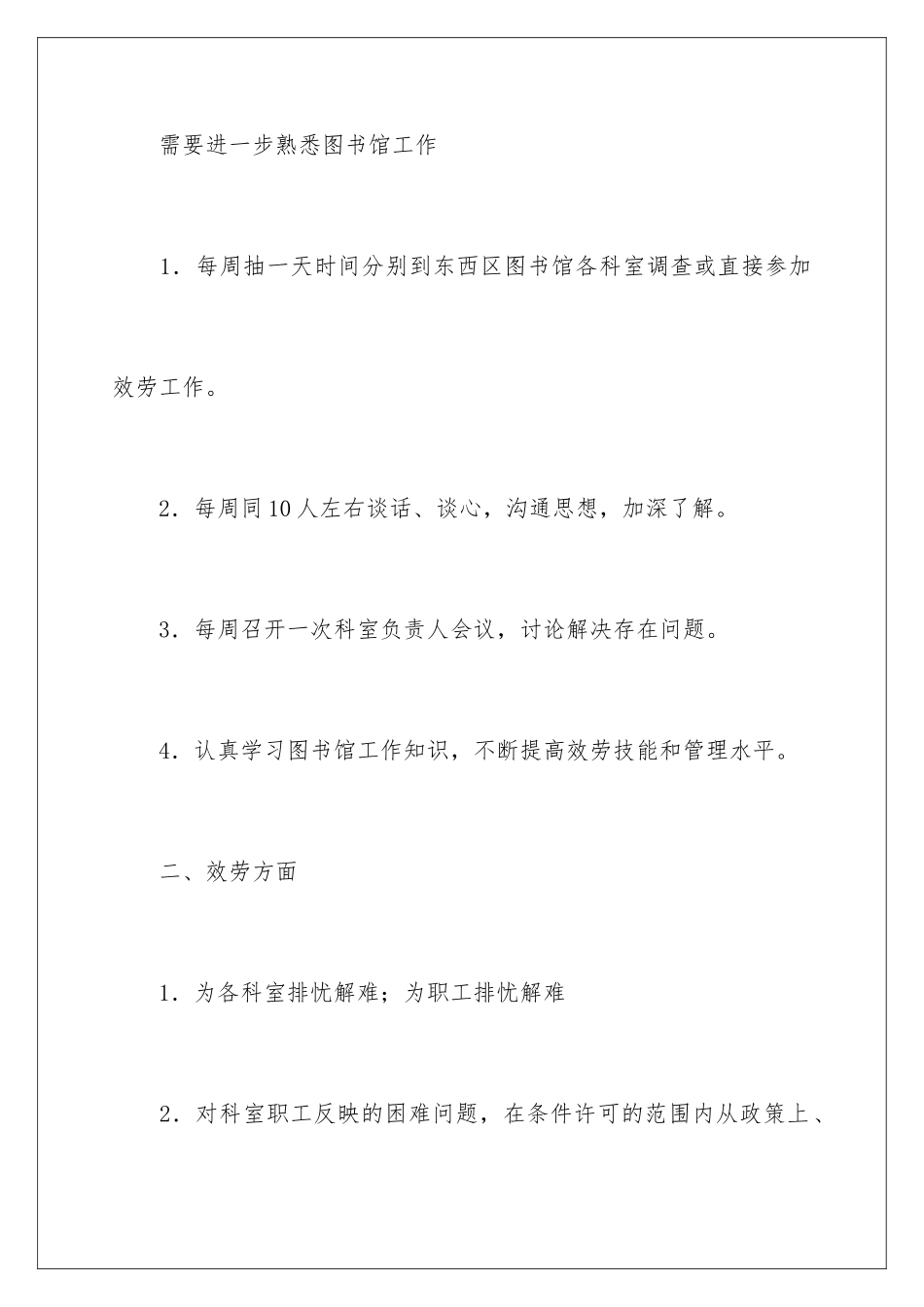 需要进一步熟悉图书馆工作

1．每周抽一天时间分别到东西区图书馆各科室调查或直接参加效劳工作。

2．每周同10人左右谈话、谈心，沟通思想，加深了解。

3．每周召开一次科室负责人会议，讨论解决存在问题。

4．认真学习图书馆工作知识，不断提高效劳技能和管理水平。

二、效劳方面

1．为各科室排忧解难；为职工排忧解难

2．对科室职工反映的困难问题，在条件许可的范围内从政策上、